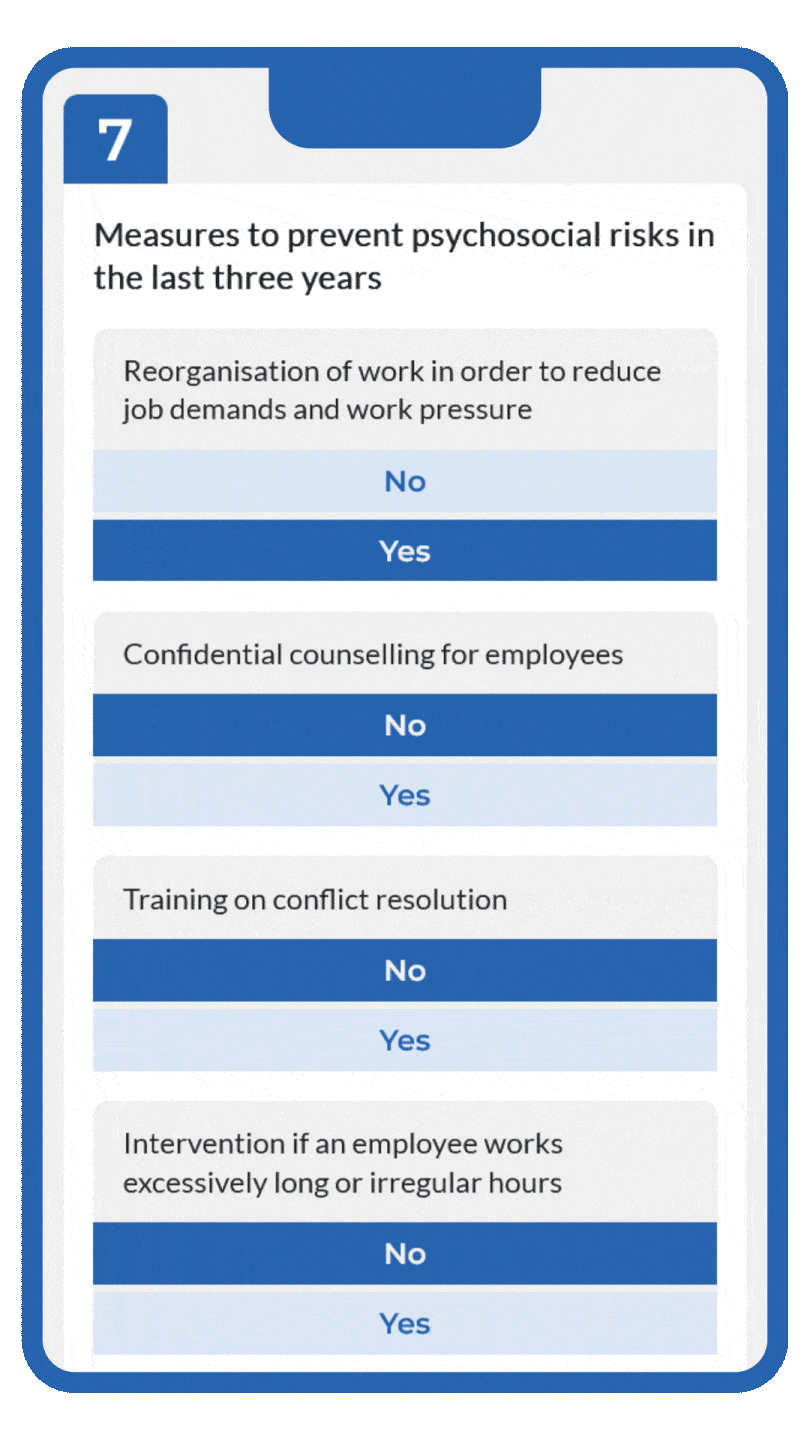 7

Measures to prevent psychosocial risks in the last three years

Reorganisation of work in order to reduce job demands and work pressure

No

Yes

Confidential counselling for employees

No

Yes

Training on conflict resolution

No

Yes

Intervention if an employee works excessively long or irregular hours

No

Yes